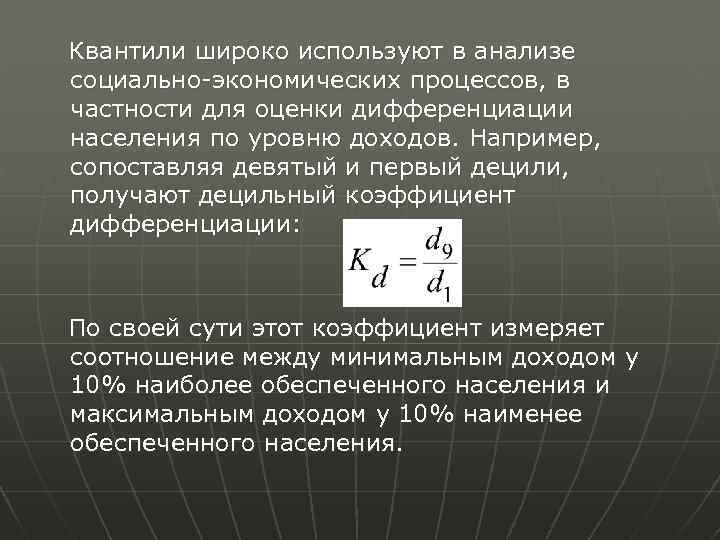 Квантили широко используют в анализе социально-экономических процессов, в частности для оценки дифференциации населения по уровню доходов. Например, сопоставляя девятый и первый децили, получают децильный коэффициент дифференциации:

$K_d = \frac{d_9}{d_1}$

По своей сути этот коэффициент измеряет соотношение между минимальным доходом у 10% наиболее обеспеченного населения и максимальным доходом у 10% наименее обеспеченного населения.